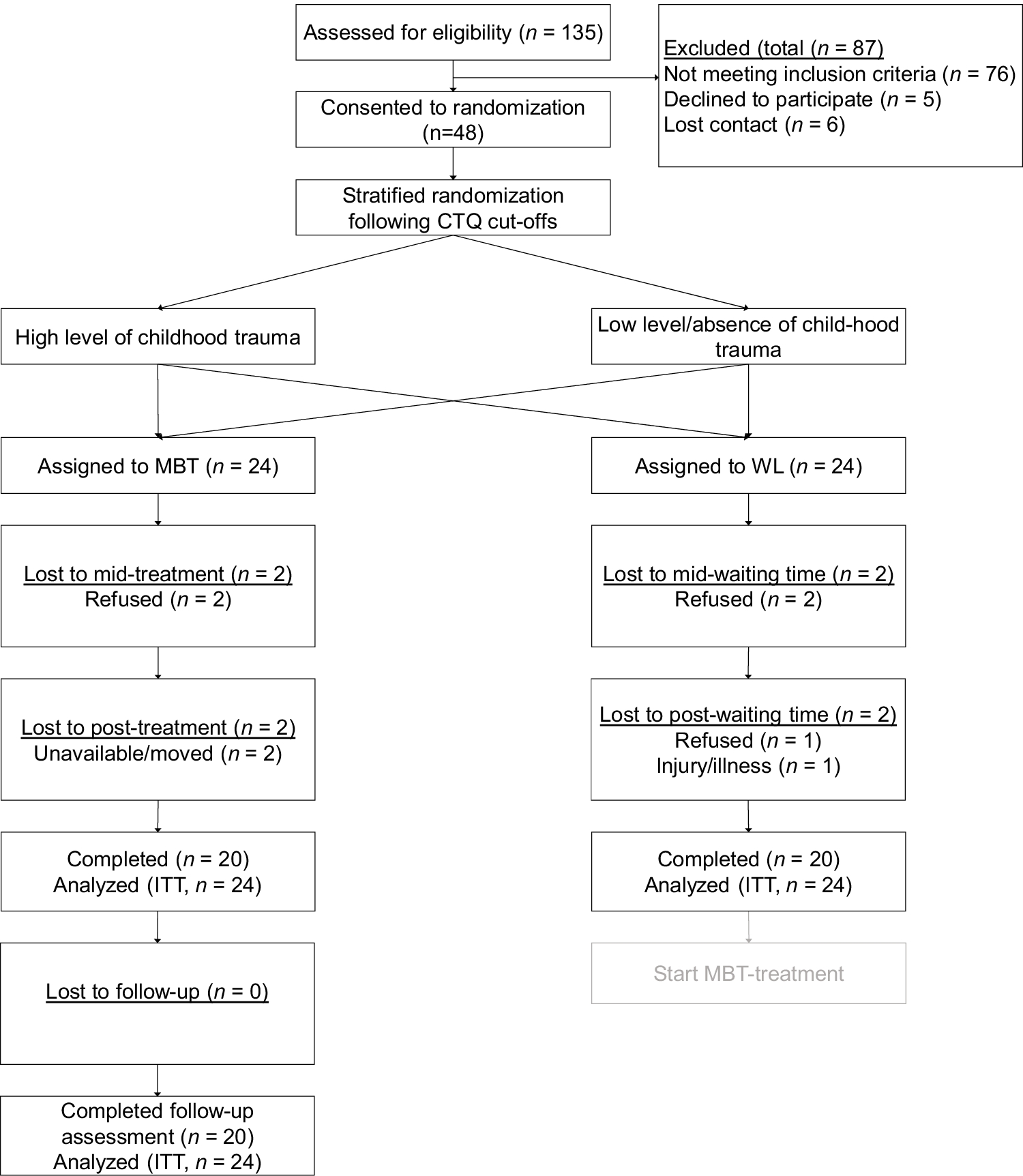 Assessed for eligibility ($n$ = 135)

Excluded (total ($n$ = 87)
Not meeting inclusion criteria ($n$ = 76)
Declined to participate ($n$ = 5)
Lost contact ($n$ = 6)

Consented to randomization (n=48)

Stratified randomization following CTQ cut-offs

High level of childhood trauma

Low level/absence of child-hood trauma

Assigned to MBT ($n$ = 24)

Lost to mid-treatment ($n$ = 2)
Refused ($n$ = 2)

Lost to post-treatment ($n$ = 2)
Unavailable/moved ($n$ = 2)

Completed ($n$ = 20)
Analyzed (ITT, $n$ = 24)

Lost to follow-up ($n$ = 0)

Completed follow-up assessment ($n$ = 20)
Analyzed (ITT, $n$ = 24)

Assigned to WL ($n$ = 24)

Lost to mid-waiting time ($n$ = 2)
Refused ($n$ = 2)

Lost to post-waiting time ($n$ = 2)
Refused ($n$ = 1)
Injury/illness ($n$ = 1)

Completed ($n$ = 20)
Analyzed (ITT, $n$ = 24)

Start MBT-treatment